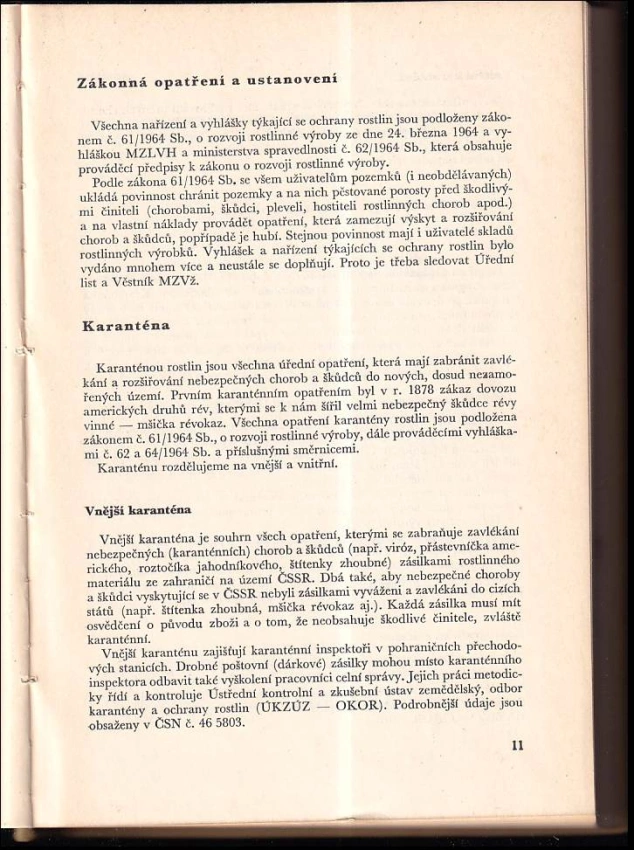 Zákonná opatření a ustanovení

Všechna nařízení a vyhlášky týkající se ochrany rostlin jsou podloženy zákonem č. 61/1964 Sb., o rozvoji rostlinné výroby ze dne 24. března 1964 a vyhláškou MZLVH a ministerstva spravedlnosti č. 62/1964 Sb., která obsahuje prováděcí předpisy k zákonu o rozvoji rostlinné výroby.

Podle zákona 61/1964 Sb. se všem uživatelům pozemků (i neobdělávaných) ukládá povinnost chránit pozemky a na nich pěstované porosty před škodlivými činiteli (chorobami, škůdci, pleveli, hostiteli rostlinných chorob apod.) a na vlastní náklady provádět opatření, která zamezují výskyt a rozšiřování chorob a škůdců, popřípadě je hubí. Stejnou povinnost mají i uživatelé skladů rostlinných výrobků. Vyhlášek a nařízení týkajících se ochrany rostlin bylo vydáno mnohem více a neustále se doplňují. Proto je třeba sledovat Úřední list a Věstník MZVž.

Karanténa

Karanténou rostlin jsou všechna úřední opatření, která mají zabránit zavlékání a rozšiřování nebezpečných chorob a škůdců do nových, dosud nezamořených území. Prvním karanténním opatřením byl v r. 1878 zákaz dovozu amerických druhů rév, kterými se k nám šířil velmi nebezpečný škůdce révy vinné — mšička révokaz. Všechna opatření karantény rostlin jsou podložena zákonem č. 61/1964 Sb., o rozvoji rostlinné výroby, dále prováděcími vyhláškami č. 62 a 64/1964 Sb. a příslušnými směrnicemi.

Karanténu rozdělujeme na vnější a vnitřní.

Vnější karanténa

Vnější karanténa je souhrn všech opatření, kterými se zabraňuje zavlékání nebezpečných (karanténních) chorob a škůdců (např. viróz, přástevníčka amerického, roztočíka jahodníkového, štítenky zhoubné) zásilkami rostlinného materiálu ze zahraničí na území ČSSR. Dbá také, aby nebezpečné choroby a škůdci vyskytující se v ČSSR nebyli zásilkami vyváženi a zavlékáni do cizích států (např. štítenka zhoubná, mšička révokaz aj.). Každá zásilka musí mít osvědčení o původu zboží a o tom, že neobsahuje škodlivé činitele, zvláště karanténní.

Vnější karanténu zajišťují karanténní inspektoři v pohraničních přechodových stanicích. Drobné poštovní (dárkové) zásilky mohou místo karanténního inspektora odbavit také vyškolení pracovníci celní správy. Jejich práci metodicky řídí a kontroluje Ústřední kontrolní a zkušební ústav zemědělský, odbor karantény a ochrany rostlin (ÚKZÚZ — OKOR). Podrobnější údaje jsou obsaženy v ČSN č. 46 5803.

11